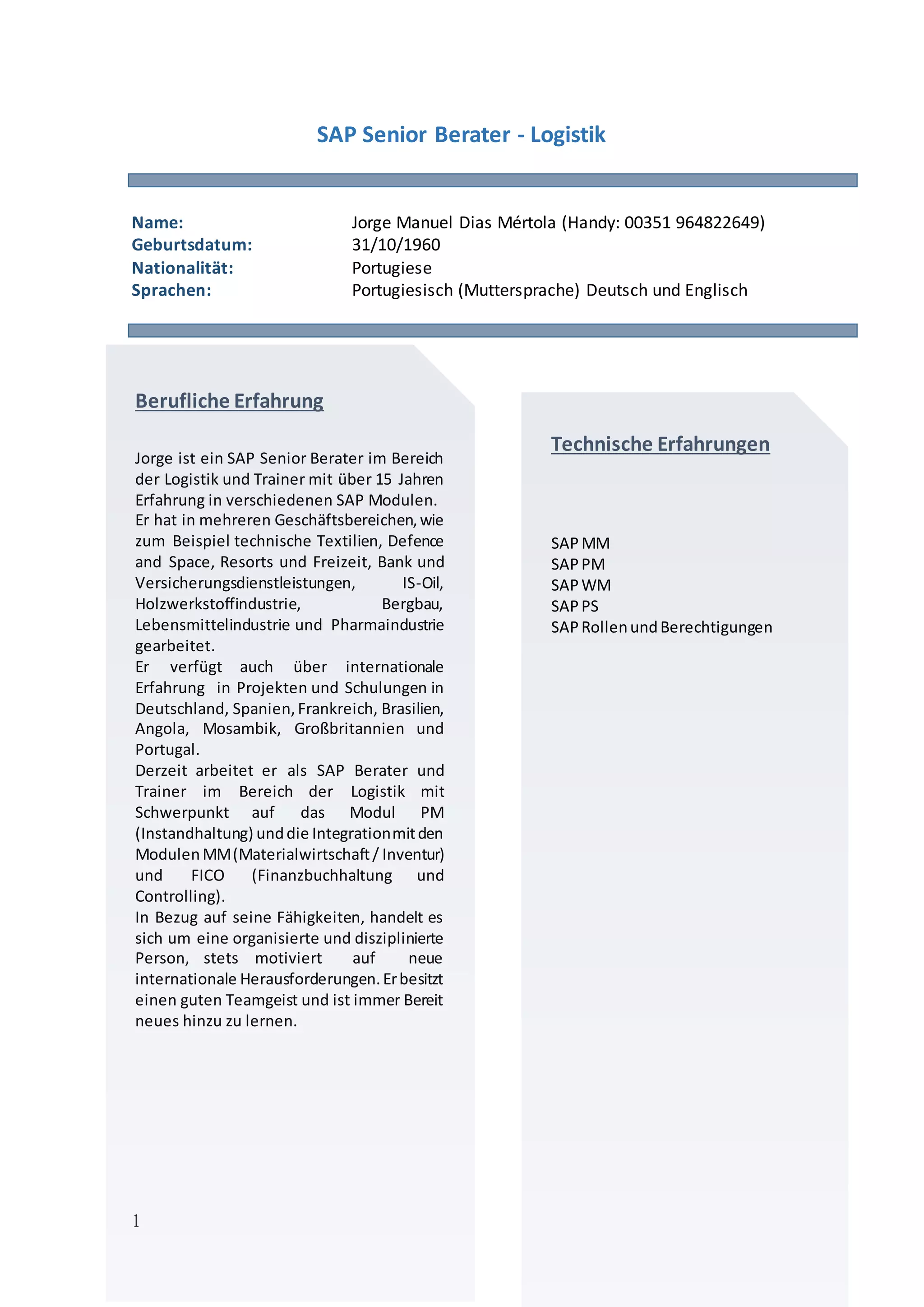 SAP Senior Berater - Logistik

Name: Jorge Manuel Dias Mértola (Handy: 00351 964822649)
Geburtsdatum: 31/10/1960
Nationalität: Portugiese
Sprachen: Portugiesisch (Muttersprache) Deutsch und Englisch

Berufliche Erfahrung

Jorge ist ein SAP Senior Berater im Bereich der Logistik und Trainer mit über 15 Jahren Erfahrung in verschiedenen SAP Modulen.
Er hat in mehreren Geschäftsbereichen, wie zum Beispiel technische Textilien, Defence and Space, Resorts und Freizeit, Bank und Versicherungsdienstleistungen, IS-Oil, Holzwerkstoffindustrie, Bergbau, Lebensmittelindustrie und Pharmaindustrie gearbeitet.
Er verfügt auch über internationale Erfahrung in Projekten und Schulungen in Deutschland, Spanien, Frankreich, Brasilien, Angola, Mosambik, Großbritannien und Portugal.
Derzeit arbeitet er als SAP Berater und Trainer im Bereich der Logistik mit Schwerpunkt auf das Modul PM (Instandhaltung) und die Integration mit den Modulen MM (Materialwirtschaft / Inventur) und FICO (Finanzbuchhaltung und Controlling).
In Bezug auf seine Fähigkeiten, handelt es sich um eine organisierte und disziplinierte Person, stets motiviert auf neue internationale Herausforderungen. Er besitzt einen guten Teamgeist und ist immer Bereit neues hinzu zu lernen.

1

Technische Erfahrungen

SAP MM
SAP PM
SAP WM
SAP PS
SAP Rollen und Berechtigungen